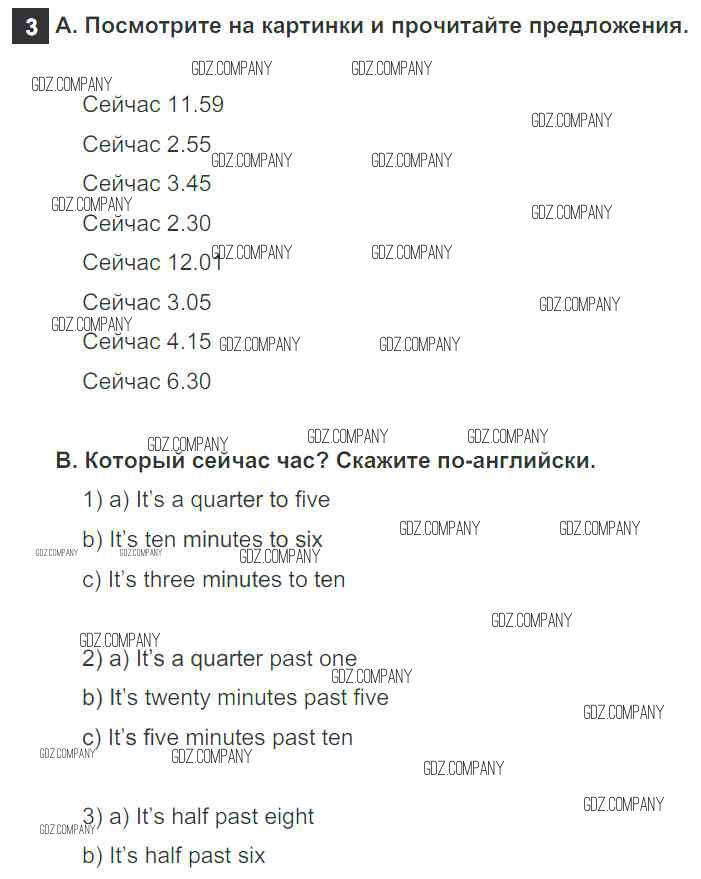 3 А. Посмотрите на картинки и прочитайте предложения.

Сейчас 11.59

Сейчас 2.55

Сейчас 3.45

Сейчас 2.30

Сейчас 12.01

Сейчас 3.05

Сейчас 4.15

Сейчас 6.30

В. Который сейчас час? Скажите по-английски.

1) a) It's a quarter to five

b) It's ten minutes to six

c) It's three minutes to ten

2) a) It's a quarter past one

b) It's twenty minutes past five

c) It's five minutes past ten

3) a) It's half past eight

b) It's half past six

GDZ.COMPANY